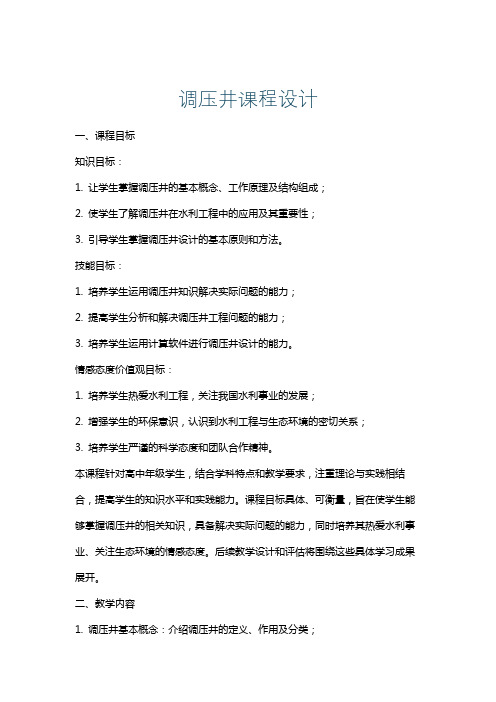 调压井课程设计

一、课程目标

知识目标：

1. 让学生掌握调压井的基本概念、工作原理及结构组成；

2. 使学生了解调压井在水利工程中的应用及其重要性；

3. 引导学生掌握调压井设计的基本原则和方法。

技能目标：

1. 培养学生运用调压井知识解决实际问题的能力；

2. 提高学生分析和解决调压井工程问题的能力；

3. 培养学生运用计算软件进行调压井设计的能力。

情感态度价值观目标：

1. 培养学生热爱水利工程，关注我国水利事业的发展；

2. 增强学生的环保意识，认识到水利工程与生态环境的密切关系；

3. 培养学生严谨的科学态度和团队合作精神。

本课程针对高中年级学生，结合学科特点和教学要求，注重理论与实践相结合，提高学生的知识水平和实践能力。课程目标具体、可衡量，旨在使学生能够掌握调压井的相关知识，具备解决实际问题的能力，同时培养其热爱水利事业、关注生态环境的情感态度。后续教学设计和评估将围绕这些具体学习成果展开。

二、教学内容

1. 调压井基本概念：介绍调压井的定义、作用及分类；